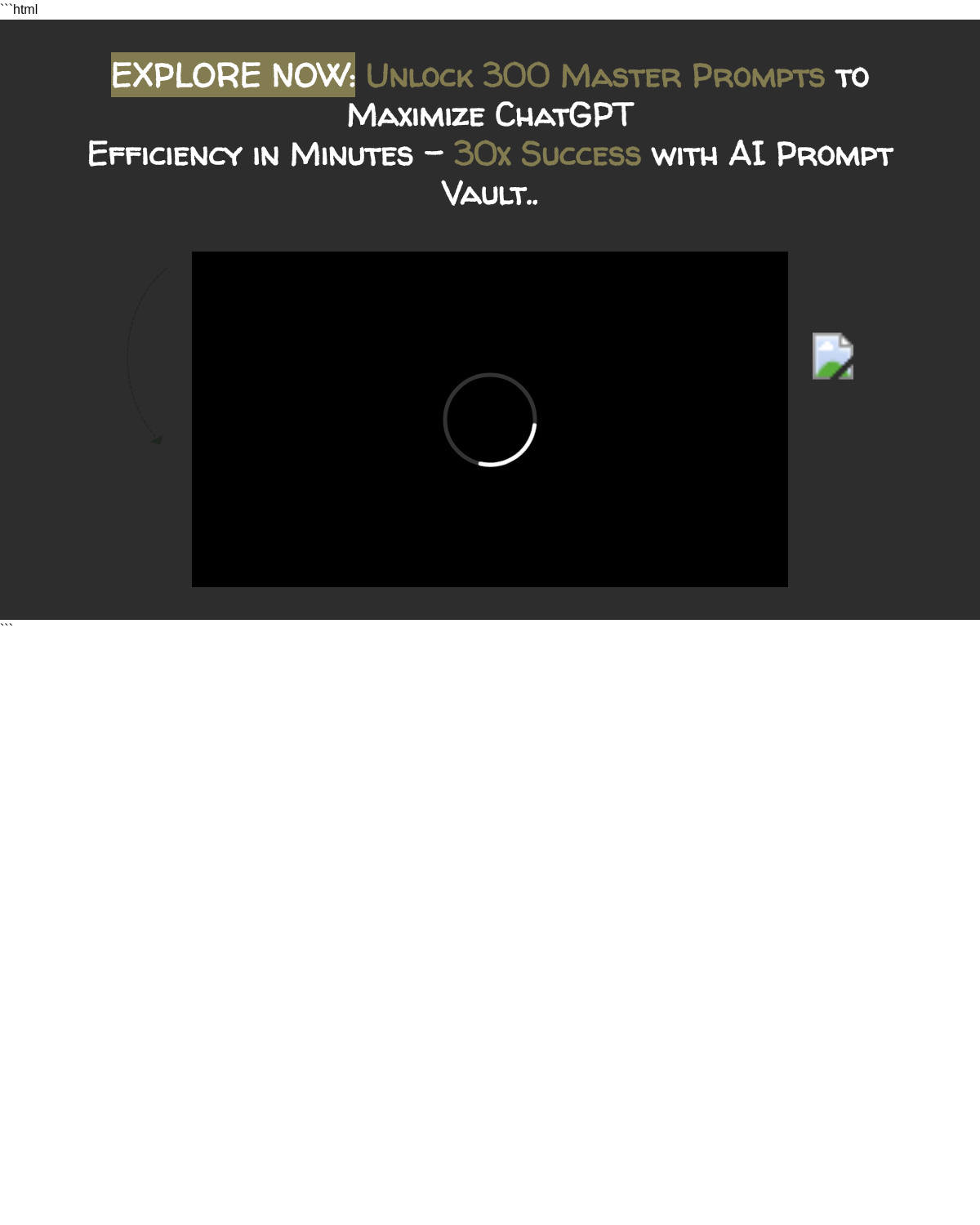 ```html

EXPLORE NOW: Unlock 300 Master Prompts to Maximize ChatGPT Efficiency in Minutes – 30x Success with AI Prompt Vault..

```